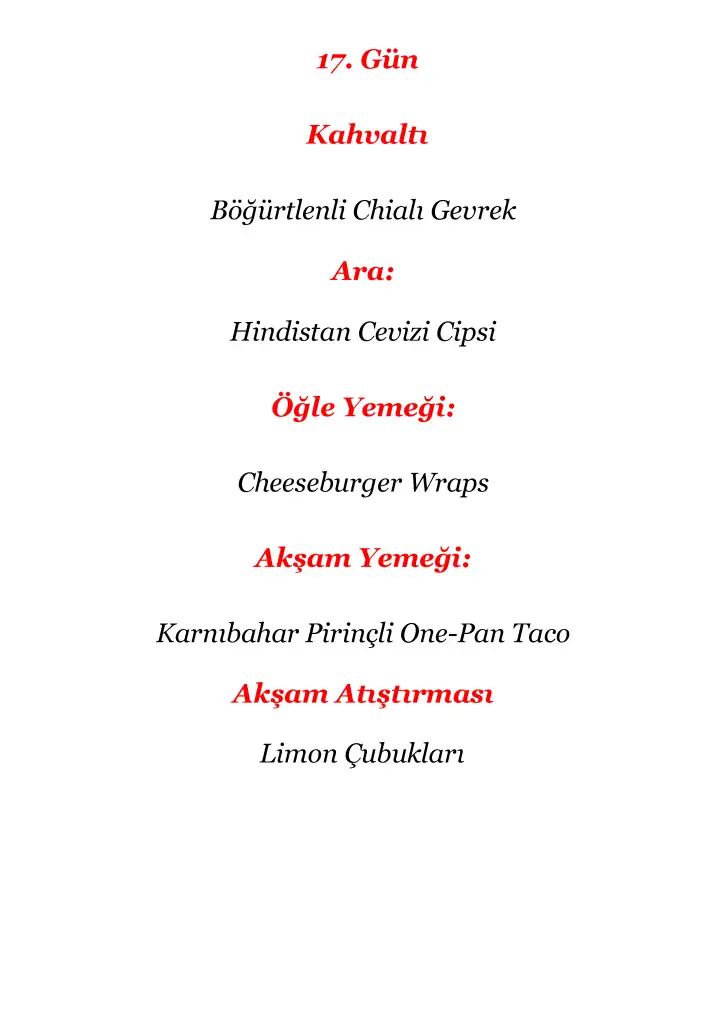 17. Gün

Kahvaltı

Böğürtlenli Chialı Gevrek

Ara:

Hindistan Cevizi Cipsi

Öğle Yemeği:

Cheeseburger Wraps

Akşam Yemeği:

Karnıbahar Pirinçli One-Pan Taco

Akşam Atıştırması

Limon Çubukları